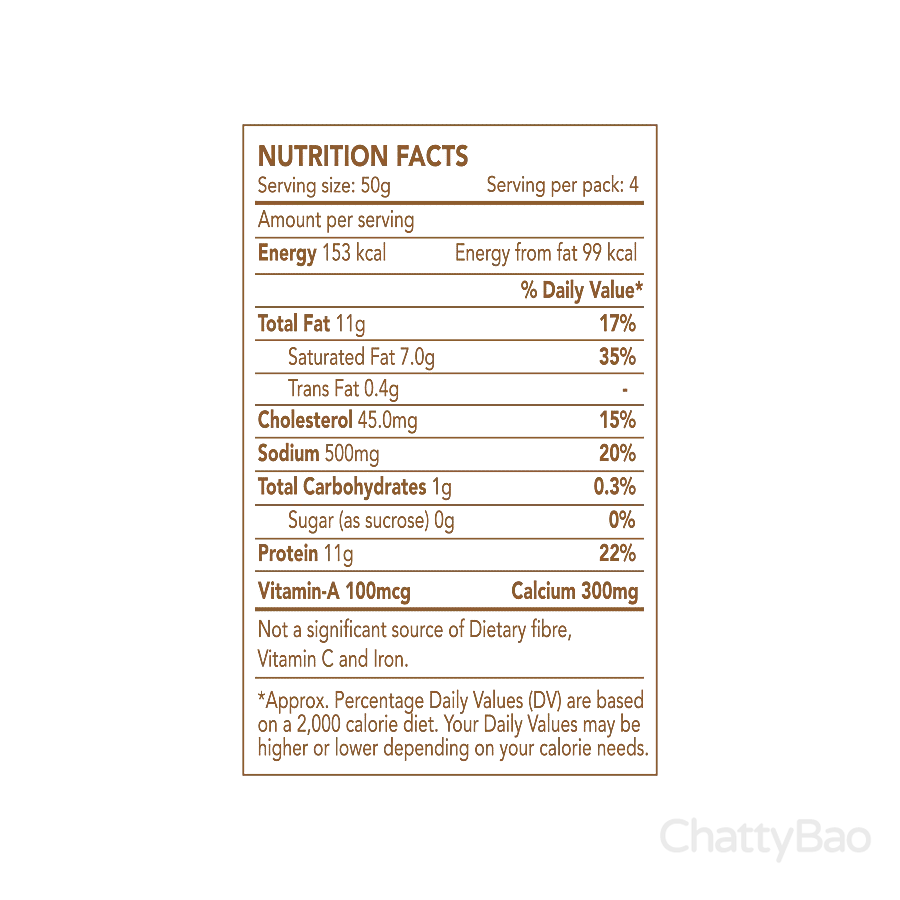 NUTRITION FACTS
Serving size: 50g Serving per pack: 4

Amount per serving
Energy 153 kcal Energy from fat 99 kcal

| | % Daily Value* |
|---|---|
| Total Fat 11g | 17% |
| Saturated Fat 7.0g | 35% |
| Trans Fat 0.4g | - |
| Cholesterol 45.0mg | 15% |
| Sodium 500mg | 20% |
| Total Carbohydrates 1g | 0.3% |
| Sugar (as sucrose) 0g | 0% |
| Protein 11g | 22% |
| Vitamin-A 100mcg | Calcium 300mg |

Not a significant source of Dietary fibre, Vitamin C and Iron.

*Approx. Percentage Daily Values (DV) are based on a 2,000 calorie diet. Your Daily Values may be higher or lower depending on your calorie needs.

ChattyBao